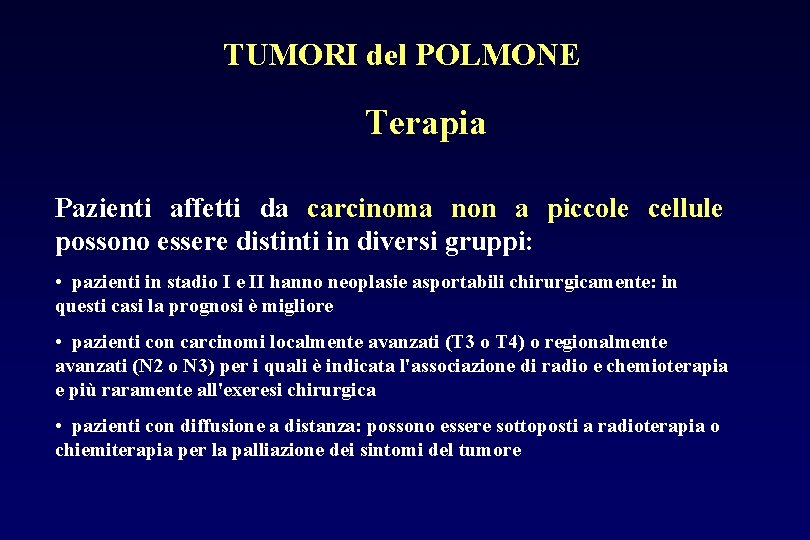 TUMORI del POLMONE

Terapia

Pazienti affetti da carcinoma non a piccole cellule possono essere distinti in diversi gruppi:

• pazienti in stadio I e II hanno neoplasie asportabili chirurgicamente: in questi casi la prognosi è migliore

• pazienti con carcinomi localmente avanzati (T3 o T4) o regionalmente avanzati (N2 o N3) per i quali è indicata l'associazione di radio e chemioterapia e più raramente all'exeresi chirurgica

• pazienti con diffusione a distanza: possono essere sottoposti a radioterapia o chiemiterapia per la palliazione dei sintomi del tumore